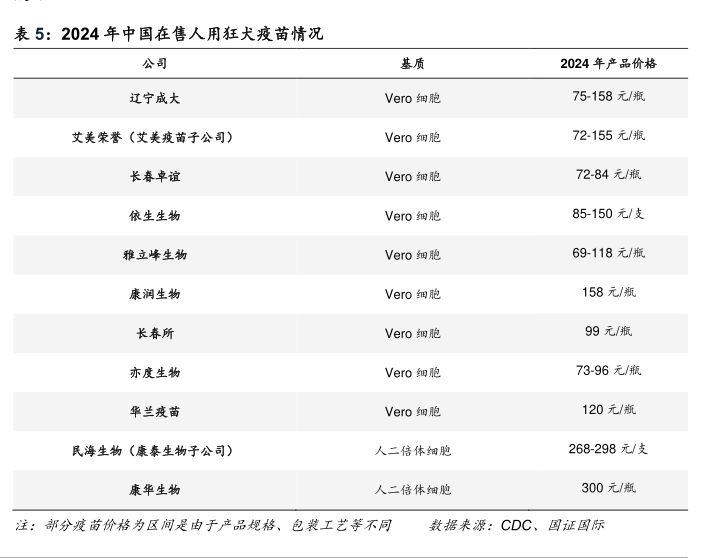 表 5：2024 年中国在售人用狂犬疫苗情况

| 公司 | 基质 | 2024 年产品价格 |
|---|---|---|
| 辽宁成大 | Vero 细胞 | 75-158 元/瓶 |
| 艾美荣誉（艾美疫苗子公司） | Vero 细胞 | 72-155 元/瓶 |
| 长春卓谊 | Vero 细胞 | 72-84 元/瓶 |
| 依生生物 | Vero 细胞 | 85-150 元/支 |
| 雅立峰生物 | Vero 细胞 | 69-118 元/瓶 |
| 康润生物 | Vero 细胞 | 158 元/瓶 |
| 长春所 | Vero 细胞 | 99 元/瓶 |
| 亦度生物 | Vero 细胞 | 73-96 元/瓶 |
| 华兰疫苗 | Vero 细胞 | 120 元/瓶 |
| 民海生物（康泰生物子公司） | 人二倍体细胞 | 268-298 元/支 |
| 康华生物 | 人二倍体细胞 | 300 元/瓶 |

注：部分疫苗价格为区间是由于产品规格、包装工艺等不同　　数据来源：CDC、国证国际